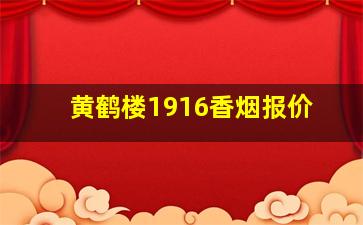 黄鹤楼1916香烟报价